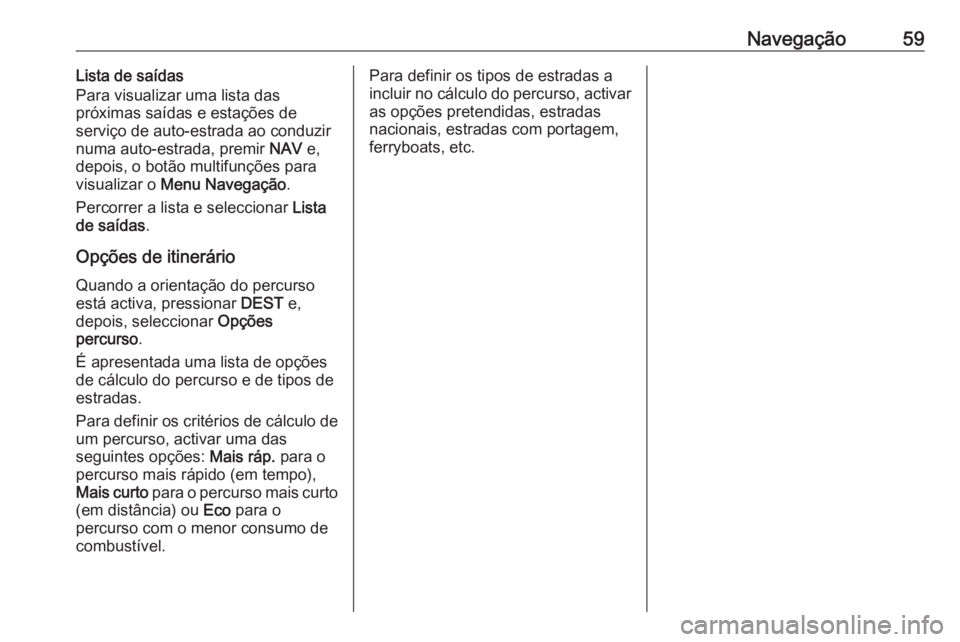 Navegação 59

Lista de saídas
Para visualizar uma lista das próximas saídas e estações de serviço de auto-estrada ao conduzir numa auto-estrada, premir NAV e, depois, o botão multifunções para visualizar o Menu Navegação.

Percorrer a lista e seleccionar Lista de saídas.

Opções de itinerário

Quando a orientação do percurso está activa, pressionar DEST e, depois, seleccionar Opções percurso.

É apresentada uma lista de opções de cálculo do percurso e de tipos de estradas.

Para definir os critérios de cálculo de um percurso, activar uma das seguintes opções: Mais ráp. para o percurso mais rápido (em tempo), Mais curto para o percurso mais curto (em distância) ou Eco para o percurso com o menor consumo de combustível.

Para definir os tipos de estradas a incluir no cálculo do percurso, activar as opções pretendidas, estradas nacionais, estradas com portagem, ferryboats, etc.

carmanualsonline.info